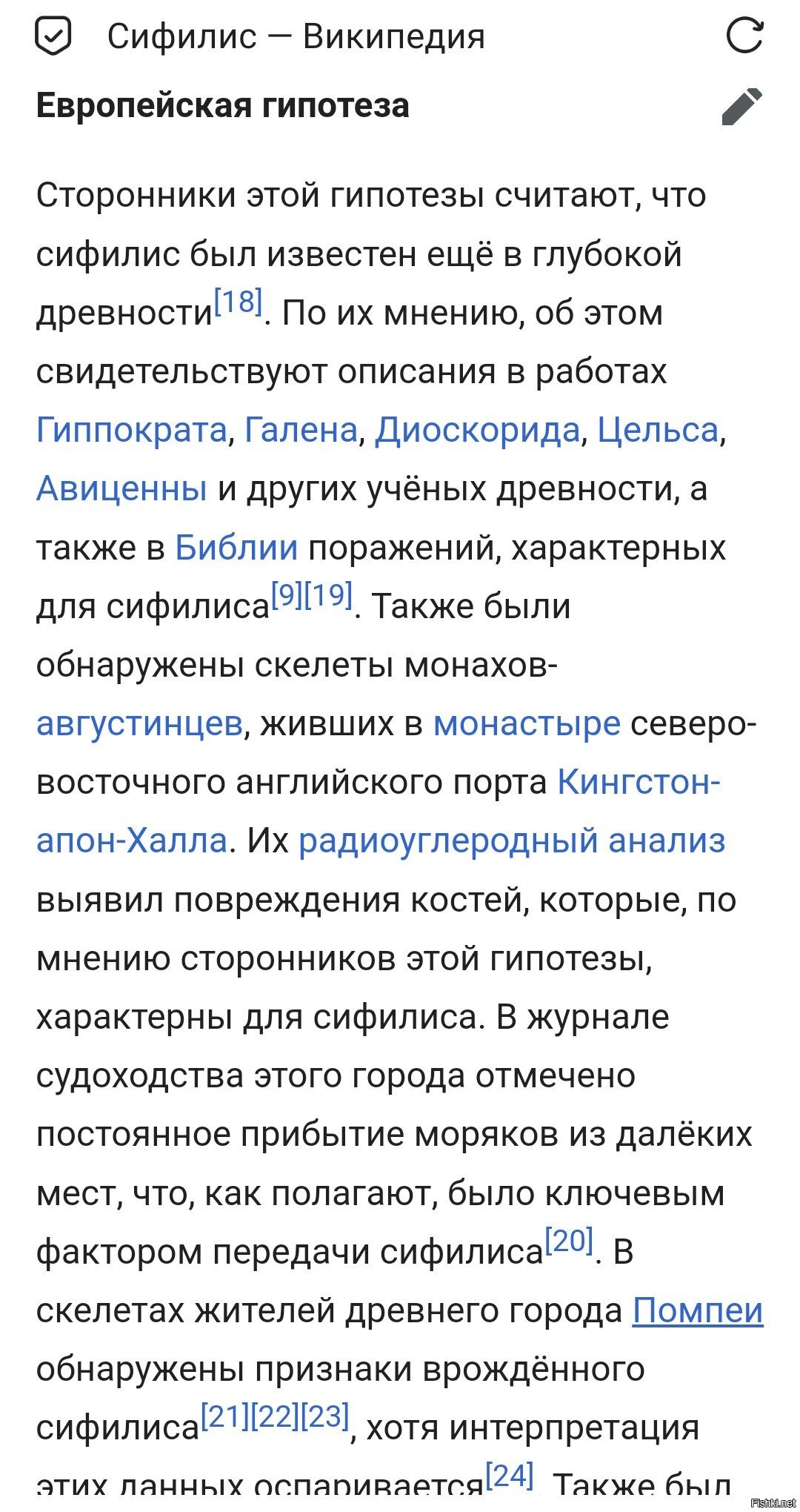 Сифилис — Википедия

Европейская гипотеза

Сторонники этой гипотезы считают, что сифилис был известен ещё в глубокой древности[18]. По их мнению, об этом свидетельствуют описания в работах Гиппократа, Галена, Диоскорида, Цельса, Авиценны и других учёных древности, а также в Библии поражений, характерных для сифилиса[9][19]. Также были обнаружены скелеты монахов-августинцев, живших в монастыре северо-восточного английского порта Кингстон-апон-Халла. Их радиоуглеродный анализ выявил повреждения костей, которые, по мнению сторонников этой гипотезы, характерны для сифилиса. В журнале судоходства этого города отмечено постоянное прибытие моряков из далёких мест, что, как полагают, было ключевым фактором передачи сифилиса[20]. В скелетах жителей древнего города Помпеи обнаружены признаки врождённого сифилиса[21][22][23], хотя интерпретация этих данных оспаривается[24]. Также был

Fishki.net